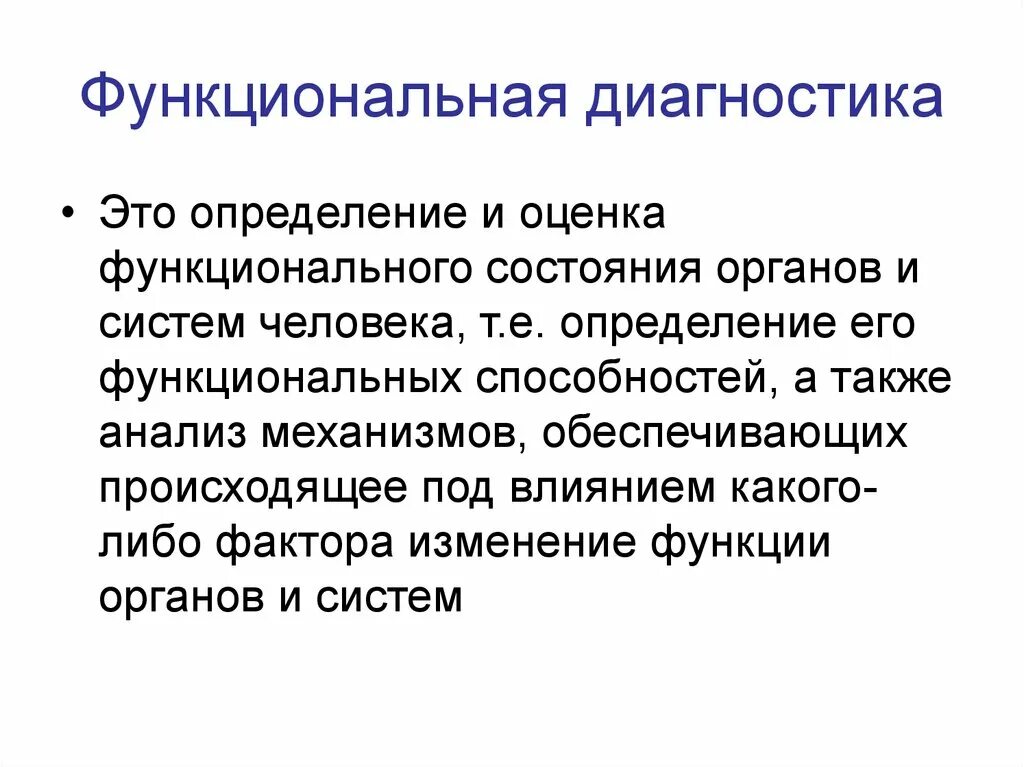 Функциональная диагностика

• Это определение и оценка функционального состояния органов и систем человека, т.е. определение его функциональных способностей, а также анализ механизмов, обеспечивающих происходящее под влиянием какого-либо фактора изменение функции органов и систем